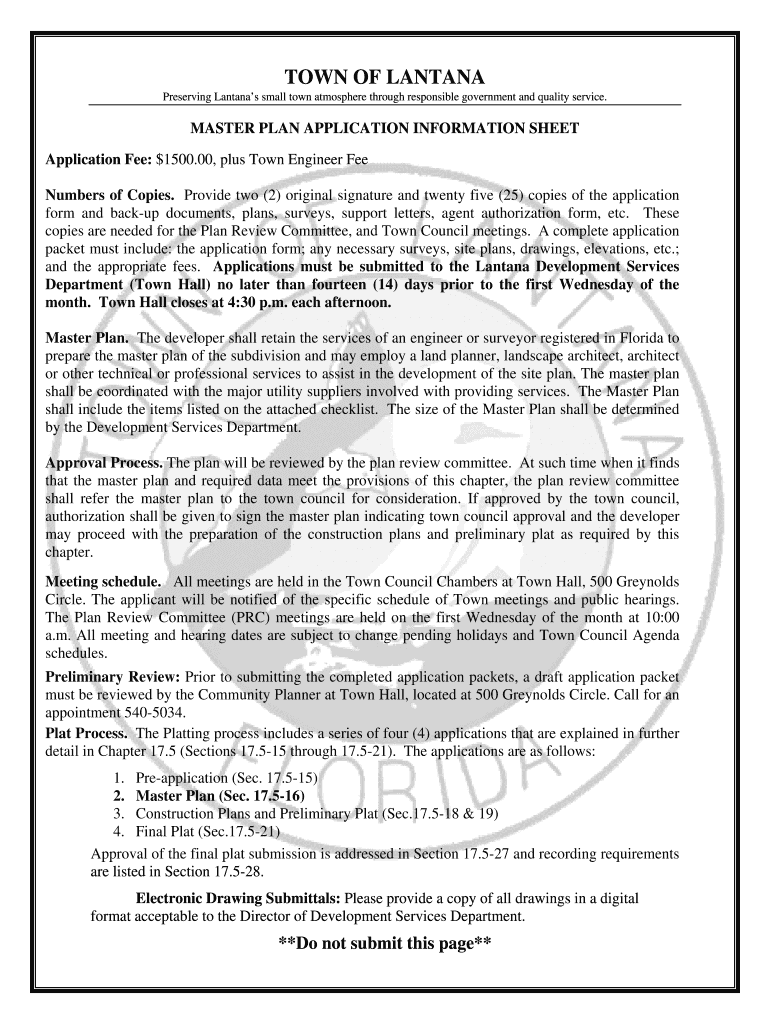 TOWN OF LANTANA

Preserving Lantana's small town atmosphere through responsible government and quality service.

MASTER PLAN APPLICATION INFORMATION SHEET

Application Fee: $1500.00, plus Town Engineer Fee

Numbers of Copies. Provide two (2) original signature and twenty five (25) copies of the application form and back-up documents, plans, surveys, support letters, agent authorization form, etc. These copies are needed for the Plan Review Committee, and Town Council meetings. A complete application packet must include: the application form; any necessary surveys, site plans, drawings, elevations, etc.; and the appropriate fees. Applications must be submitted to the Lantana Development Services Department (Town Hall) no later than fourteen (14) days prior to the first Wednesday of the month. Town Hall closes at 4:30 p.m. each afternoon.

Master Plan. The developer shall retain the services of an engineer or surveyor registered in Florida to prepare the master plan of the subdivision and may employ a land planner, landscape architect, architect or other technical or professional services to assist in the development of the site plan. The master plan shall be coordinated with the major utility suppliers involved with providing services. The Master Plan shall include the items listed on the attached checklist. The size of the Master Plan shall be determined by the Development Services Department.

Approval Process. The plan will be reviewed by the plan review committee. At such time when it finds that the master plan and required data meet the provisions of this chapter, the plan review committee shall refer the master plan to the town council for consideration. If approved by the town council, authorization shall be given to sign the master plan indicating town council approval and the developer may proceed with the preparation of the construction plans and preliminary plat as required by this chapter.

Meeting schedule. All meetings are held in the Town Council Chambers at Town Hall, 500 Greynolds Circle. The applicant will be notified of the specific schedule of Town meetings and public hearings. The Plan Review Committee (PRC) meetings are held on the first Wednesday of the month at 10:00 a.m. All meeting and hearing dates are subject to change pending holidays and Town Council Agenda schedules.

Preliminary Review: Prior to submitting the completed application packets, a draft application packet must be reviewed by the Community Planner at Town Hall, located at 500 Greynolds Circle. Call for an appointment 540-5034.

Plat Process. The Platting process includes a series of four (4) applications that are explained in further detail in Chapter 17.5 (Sections 17.5-15 through 17.5-21). The applications are as follows:

1. Pre-application (Sec. 17.5-15)
2. Master Plan (Sec. 17.5-16)
3. Construction Plans and Preliminary Plat (Sec.17.5-18 & 19)
4. Final Plat (Sec.17.5-21)

Approval of the final plat submission is addressed in Section 17.5-27 and recording requirements are listed in Section 17.5-28.

Electronic Drawing Submittals: Please provide a copy of all drawings in a digital format acceptable to the Director of Development Services Department.

**Do not submit this page**